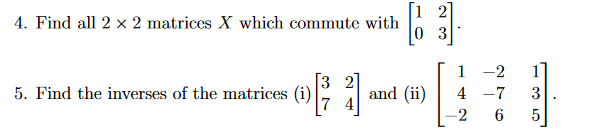 4. Find all $2 \times 2$ matrices $X$ which commute with $\begin{bmatrix} 1 & 2 \\ 0 & 3 \end{bmatrix}$.

5. Find the inverses of the matrices (i) $\begin{bmatrix} 3 & 2 \\ 7 & 4 \end{bmatrix}$ and (ii) $\begin{bmatrix} 1 & -2 & 1 \\ 4 & -7 & 3 \\ -2 & 6 & 5 \end{bmatrix}$.